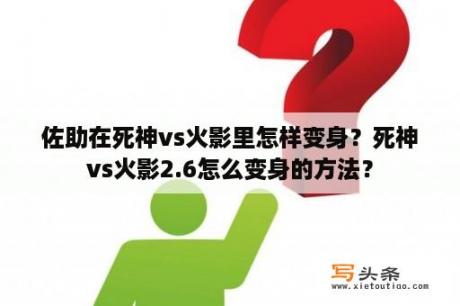 佐助在死神vs火影里怎样变身？死神vs火影2.6怎么变身的方法？

写头条
www.xietoutiao.com